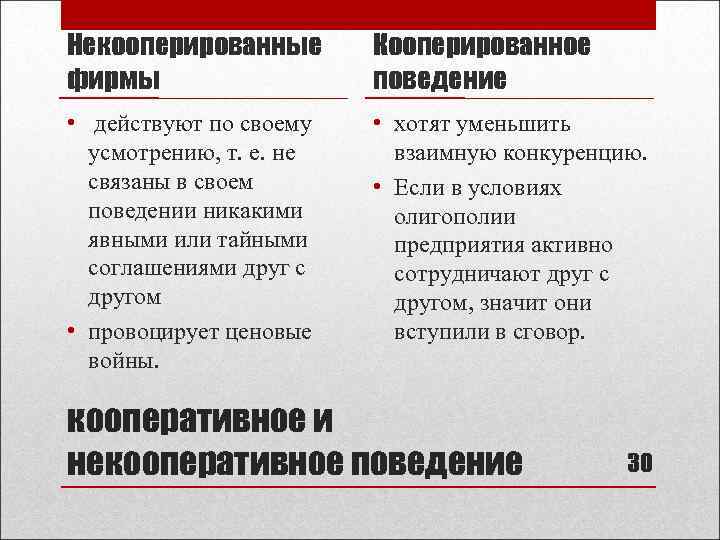 Некооперированные фирмы

• действуют по своему усмотрению, т. е. не связаны в своем поведении никакими явными или тайными соглашениями друг с другом

• провоцирует ценовые войны.

Кооперированное поведение

• хотят уменьшить взаимную конкуренцию.

• Если в условиях олигополии предприятия активно сотрудничают друг с другом, значит они вступили в сговор.

кооперативное и некооперативное поведение

30